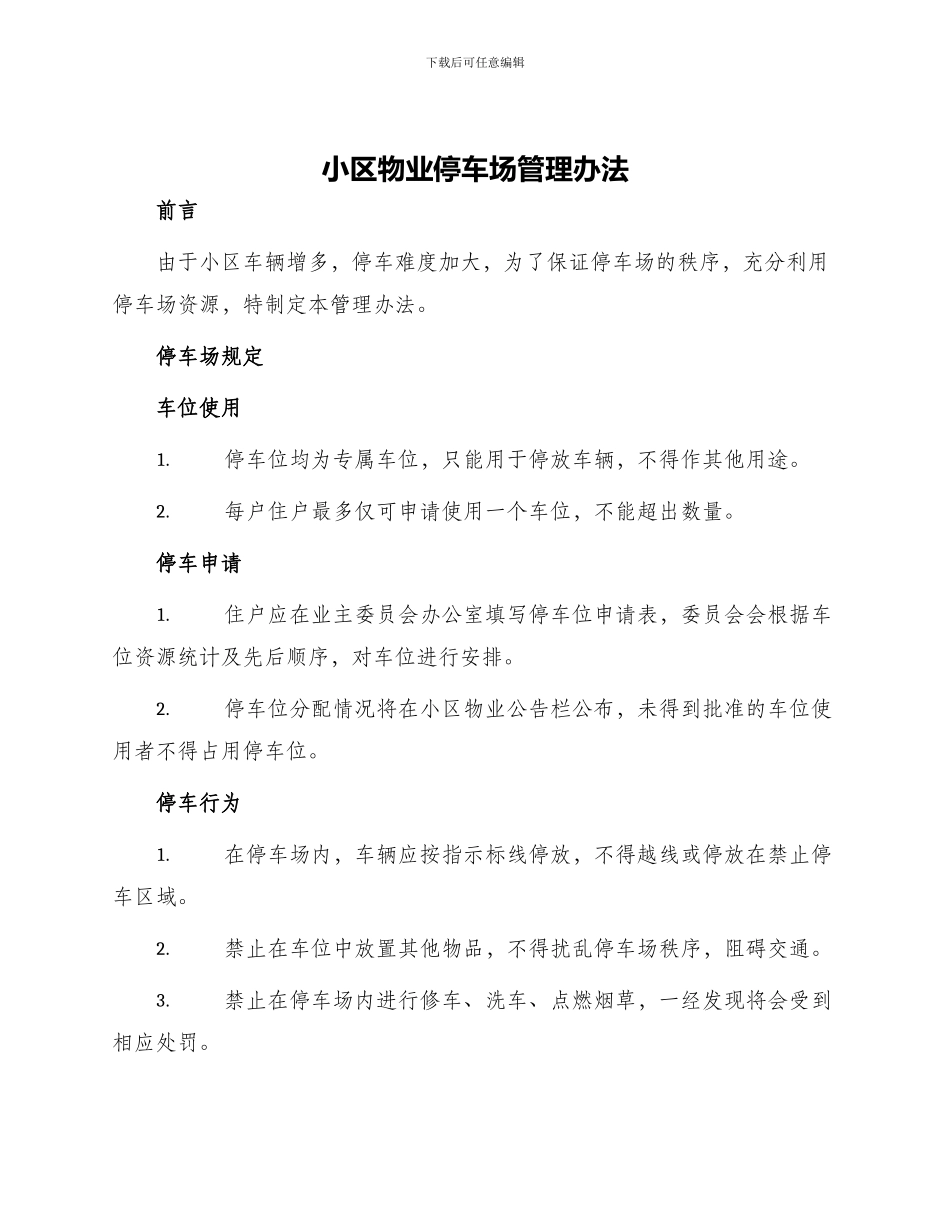 下载后可任意编辑

小区物业停车场管理办法

前言

由于小区车辆增多，停车难度加大，为了保证停车场的秩序，充分利用停车场资源，特制定本管理办法。

停车场规定

车位使用

1. 停车位均为专属车位，只能用于停放车辆，不得作其他用途。

2. 每户住户最多仅可申请使用一个车位，不能超出数量。

停车申请

1. 住户应在业主委员会办公室填写停车位申请表，委员会会根据车位资源统计及先后顺序，对车位进行安排。

2. 停车位分配情况将在小区物业公告栏公布，未得到批准的车位使用者不得占用停车位。

停车行为

1. 在停车场内，车辆应按指示标线停放，不得越线或停放在禁止停车区域。

2. 禁止在车位中放置其他物品，不得扰乱停车场秩序，阻碍交通。

3. 禁止在停车场内进行修车、洗车、点燃烟草，一经发现将会受到相应处罚。